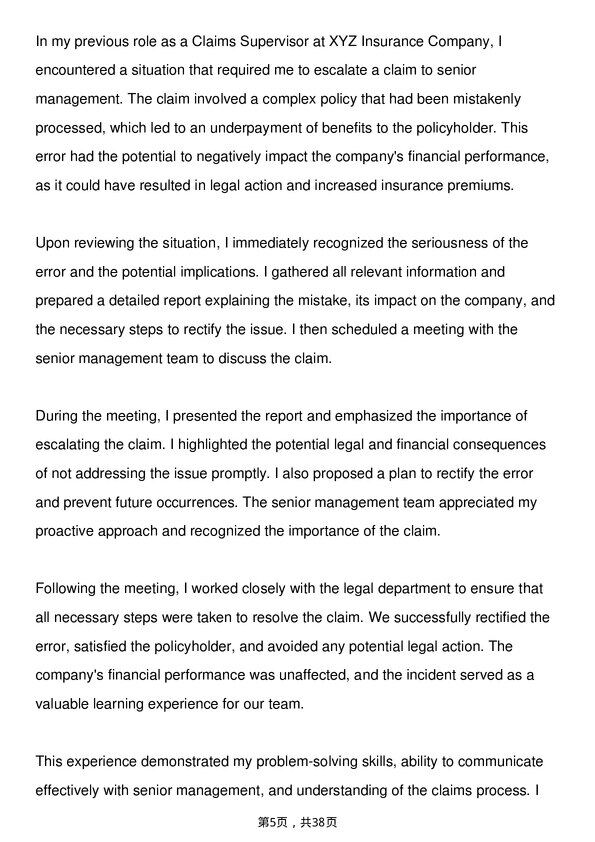 In my previous role as a Claims Supervisor at XYZ Insurance Company, I encountered a situation that required me to escalate a claim to senior management. The claim involved a complex policy that had been mistakenly processed, which led to an underpayment of benefits to the policyholder. This error had the potential to negatively impact the company's financial performance, as it could have resulted in legal action and increased insurance premiums.

Upon reviewing the situation, I immediately recognized the seriousness of the error and the potential implications. I gathered all relevant information and prepared a detailed report explaining the mistake, its impact on the company, and the necessary steps to rectify the issue. I then scheduled a meeting with the senior management team to discuss the claim.

During the meeting, I presented the report and emphasized the importance of escalating the claim. I highlighted the potential legal and financial consequences of not addressing the issue promptly. I also proposed a plan to rectify the error and prevent future occurrences. The senior management team appreciated my proactive approach and recognized the importance of the claim.

Following the meeting, I worked closely with the legal department to ensure that all necessary steps were taken to resolve the claim. We successfully rectified the error, satisfied the policyholder, and avoided any potential legal action. The company's financial performance was unaffected, and the incident served as a valuable learning experience for our team.

This experience demonstrated my problem-solving skills, ability to communicate effectively with senior management, and understanding of the claims process. I

第5页，共38页